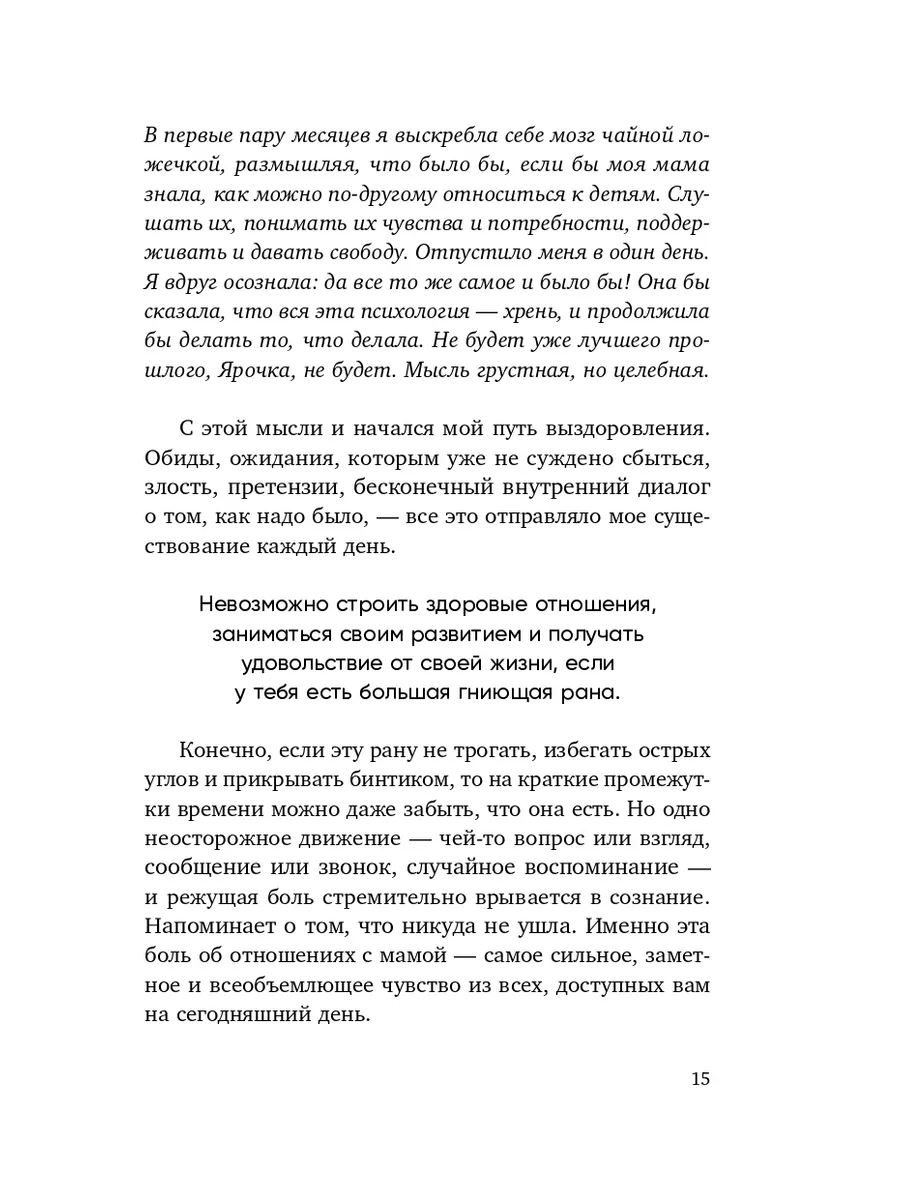 В первые пару месяцев я выскребла себе мозг чайной ложечкой, размышляя, что было бы, если бы моя мама знала, как можно по-другому относиться к детям. Слушать их, понимать их чувства и потребности, поддерживать и давать свободу. Отпустило меня в один день. Я вдруг осознала: да все то же самое и было бы! Она бы сказала, что вся эта психология — хрень, и продолжила бы делать то, что делала. Не будет уже лучшего прошлого, Ярочка, не будет. Мысль грустная, но целебная.

С этой мысли и начался мой путь выздоровления. Обиды, ожидания, которым уже не суждено сбыться, злость, претензии, бесконечный внутренний диалог о том, как надо было, — все это отправляло мое существование каждый день.

Невозможно строить здоровые отношения, заниматься своим развитием и получать удовольствие от своей жизни, если у тебя есть большая гниющая рана.

Конечно, если эту рану не трогать, избегать острых углов и прикрывать бинтиком, то на краткие промежутки времени можно даже забыть, что она есть. Но одно неосторожное движение — чей-то вопрос или взгляд, сообщение или звонок, случайное воспоминание — и режущая боль стремительно врывается в сознание. Напоминает о том, что никуда не ушла. Именно эта боль об отношениях с мамой — самое сильное, заметное и всеобъемлющее чувство из всех, доступных вам на сегодняшний день.

15